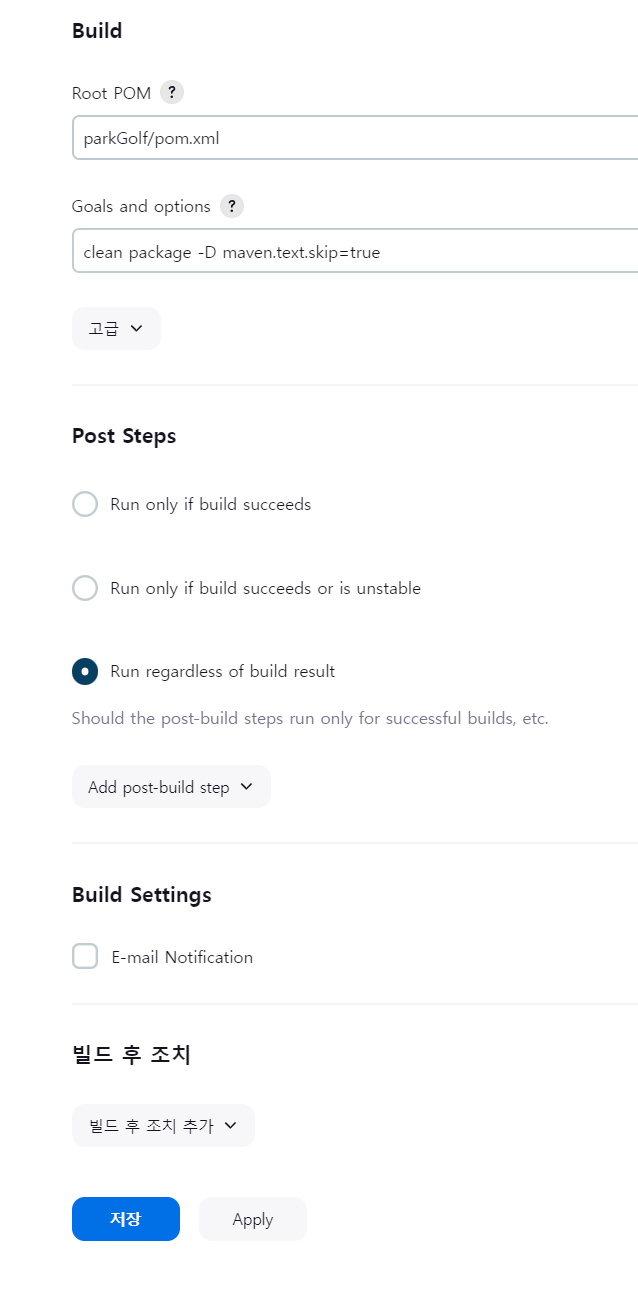 Build

Root POM ?

parkGolf/pom.xml

Goals and options ?

clean package -D maven.text.skip=true

고급

Post Steps

Run only if build succeeds

Run only if build succeeds or is unstable

Run regardless of build result

Should the post-build steps run only for successful builds, etc.

Add post-build step

Build Settings

E-mail Notification

빌드 후 조치

빌드 후 조치 추가

저장

Apply